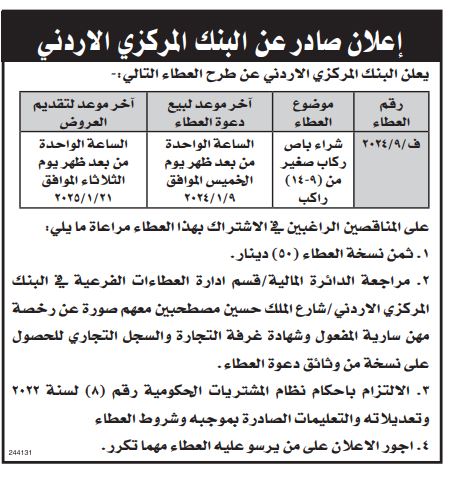 إعلان صادر عن البنك المركزي الاردني

يعلن البنك المركزي الاردني عن طرح العطاء التالي:-

| رقم العطاء | موضوع العطاء | آخر موعد لبيع دعوة العطاء | آخر موعد لتقديم العروض |
|---|---|---|---|
| ف/٢٠٢٤/٩ | شراء باص ركاب صغير من (٩-١٤) راكب | الساعة الواحدة من بعد ظهر يوم الخميس الموافق ٢٠٢٤/١/٩ | الساعة الواحدة من بعد ظهر يوم الثلاثاء الموافق ٢٠٢٥/١/٢١ |

على المناقصين الراغبين في الاشتراك بهذا العطاء مراعاة ما يلي:

١. ثمن نسخة العطاء (٥٠) دينار.

٢. مراجعة الدائرة المالية/قسم ادارة العطاءات الفرعية في البنك المركزي الاردني/شارع الملك حسين مصطحبين معهم صورة عن رخصة مهن سارية المفعول وشهادة غرفة التجارة والسجل التجاري للحصول على نسخة من وثائق دعوة العطاء.

٣. الالتزام باحكام نظام المشتريات الحكومية رقم (٨) لسنة ٢٠٢٢ وتعديلاته والتعليمات الصادرة بموجبه وشروط العطاء

٤. اجور الاعلان على من يرسو عليه العطاء مهما تكرر.

244131